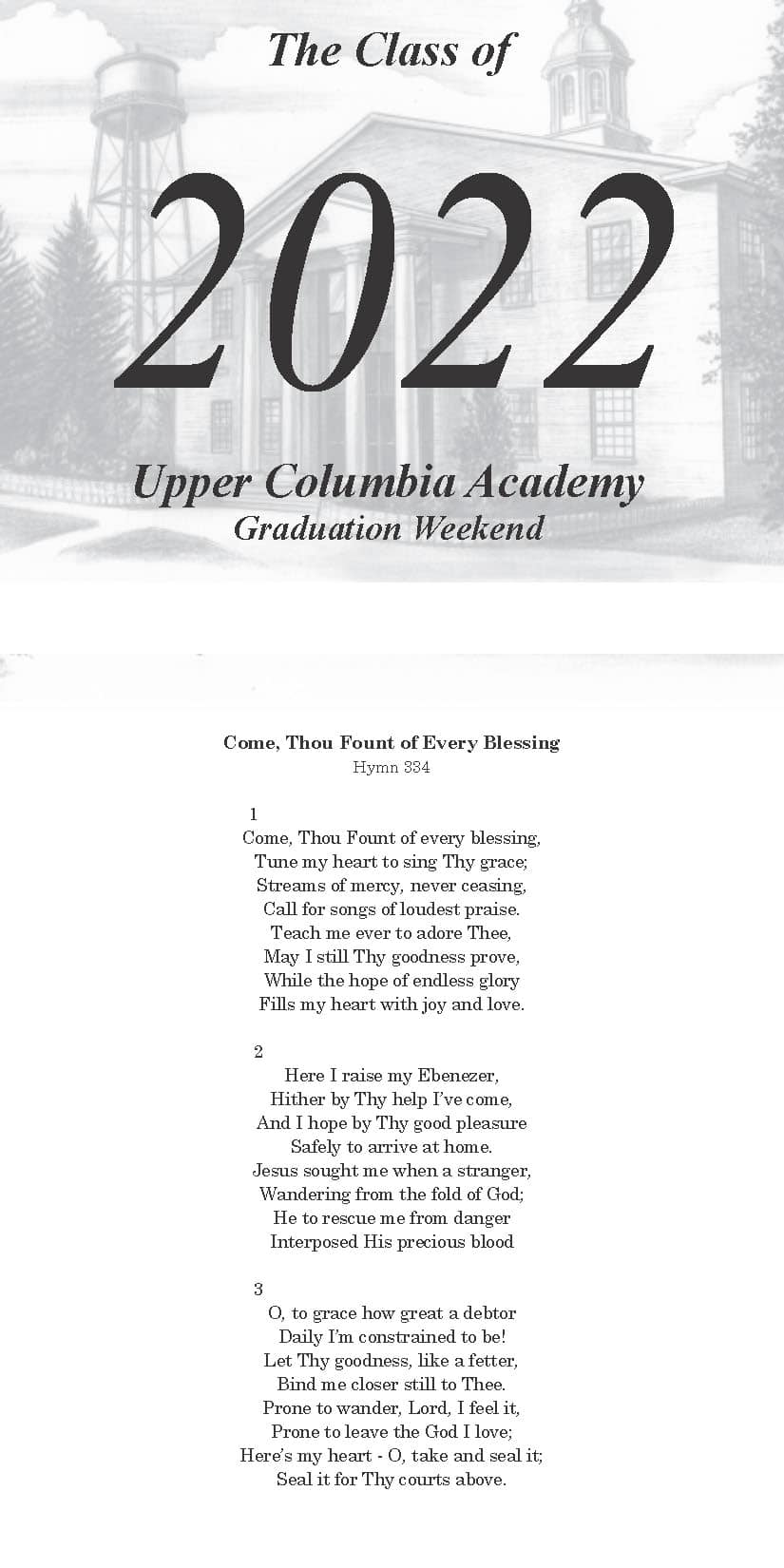 The Class of

2022

Upper Columbia Academy
Graduation Weekend

Come, Thou Fount of Every Blessing
Hymn 334

1
Come, Thou Fount of every blessing,
Tune my heart to sing Thy grace;
Streams of mercy, never ceasing,
Call for songs of loudest praise.
Teach me ever to adore Thee,
May I still Thy goodness prove,
While the hope of endless glory
Fills my heart with joy and love.

2
Here I raise my Ebenezer,
Hither by Thy help I've come,
And I hope by Thy good pleasure
Safely to arrive at home.
Jesus sought me when a stranger,
Wandering from the fold of God;
He to rescue me from danger
Interposed His precious blood

3
O, to grace how great a debtor
Daily I'm constrained to be!
Let Thy goodness, like a fetter,
Bind me closer still to Thee.
Prone to wander, Lord, I feel it,
Prone to leave the God I love;
Here's my heart - O, take and seal it;
Seal it for Thy courts above.